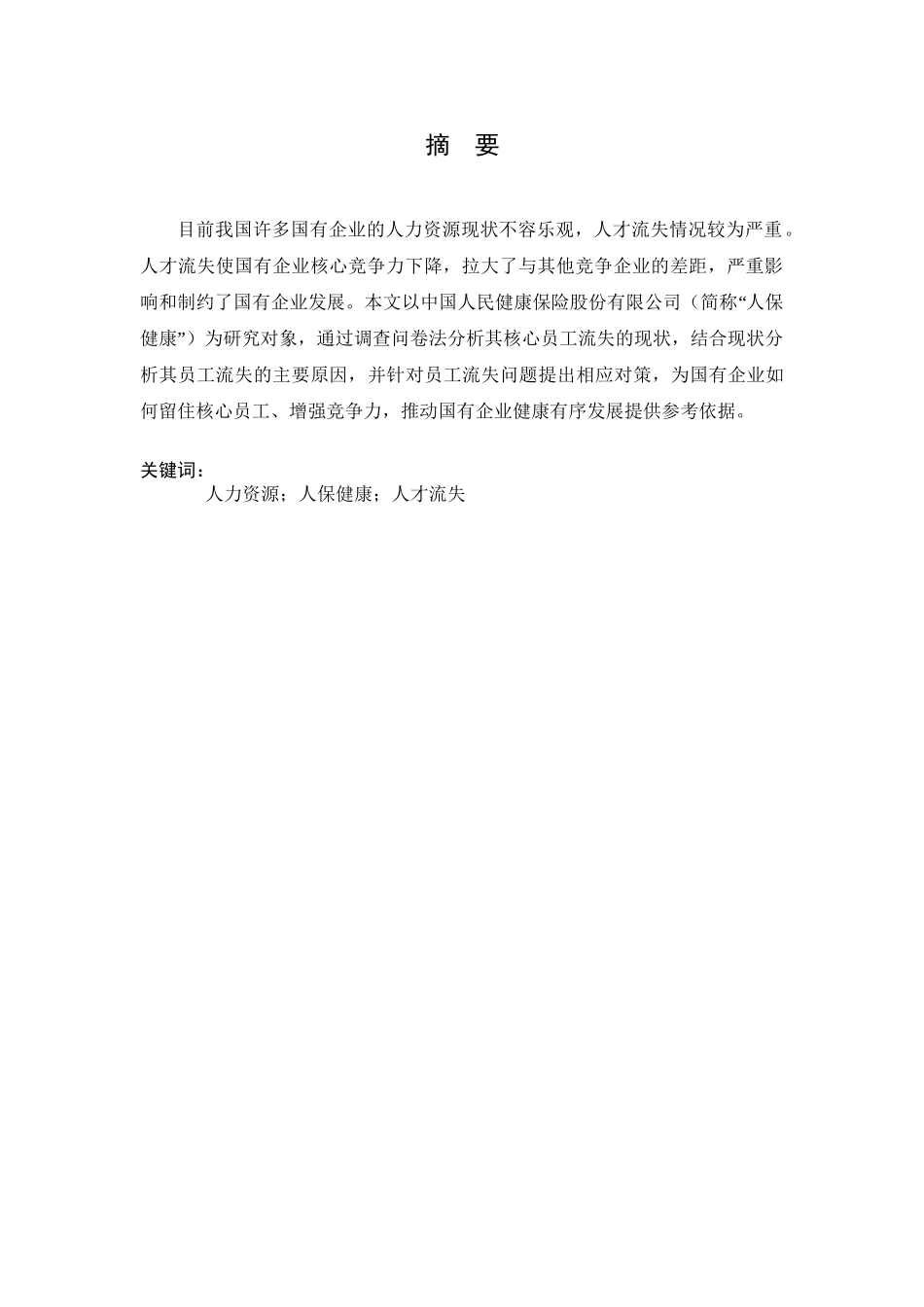 摘　要

目前我国许多国有企业的人力资源现状不容乐观，人才流失情况较为严重。人才流失使国有企业核心竞争力下降，拉大了与其他竞争企业的差距，严重影响和制约了国有企业发展。本文以中国人民健康保险股份有限公司（简称“人保健康”）为研究对象，通过调查问卷法分析其核心员工流失的现状，结合现状分析其员工流失的主要原因，并针对员工流失问题提出相应对策，为国有企业如何留住核心员工、增强竞争力，推动国有企业健康有序发展提供参考依据。

关键词：
人力资源；人保健康；人才流失